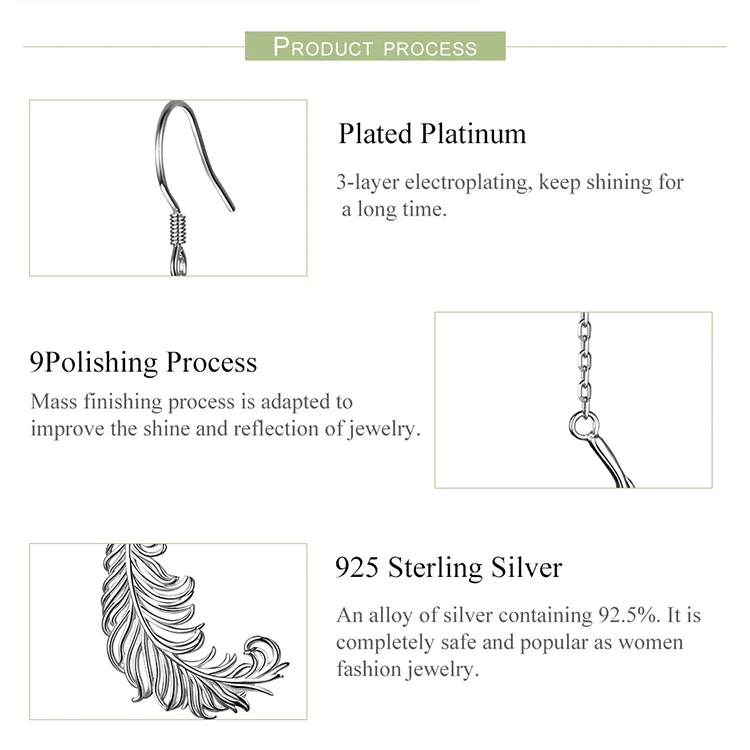 PRODUCT PROCESS

Plated Platinum

3-layer electroplating, keep shining for a long time.

9Polishing Process

Mass finishing process is adapted to improve the shine and reflection of jewelry.

925 Sterling Silver

An alloy of silver containing 92.5%. It is completely safe and popular as women fashion jewelry.